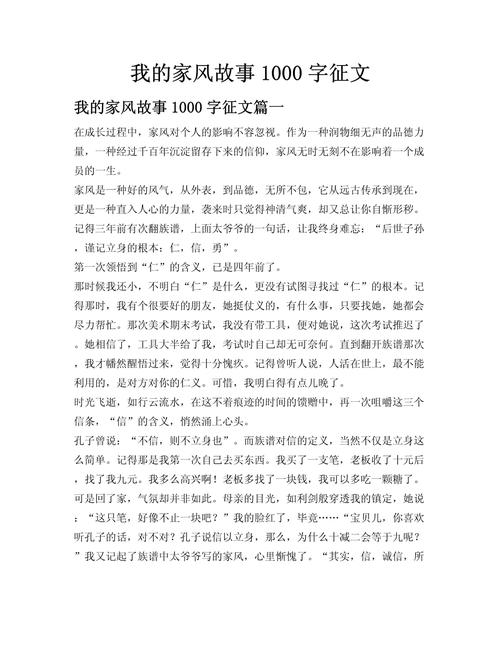 我的家风故事 1000 字征文

我的家风故事 1000 字征文篇一

在成长过程中，家风对个人的影响不容忽视。作为一种润物细无声的品德力量，一种经过千百年沉淀留存下来的信仰，家风无时无刻不在影响着一个成员的一生。

家风是一种好的风气，从外表，到品德，无所不包，它从远古传承到现在，更是一种直入人心的力量，袭来时只觉得神清气爽，却又总让你自惭形秽。

记得三年前有次翻族谱，上面太爷爷的一句话，让我终身难忘：“后世子孙，谨记立身的根本：仁，信，勇”。

第一次领悟到“仁”的含义，已是四年前了。

那时候我还小，不明白“仁”是什么，更没有试图寻找过“仁”的根本。记得那时，我有个很要好的朋友，她挺仗义的，有什么事，只要找她，她都会尽力帮忙。那次美术期末考试，我没有带工具，便对她说，这次考试推迟了。她相信了，工具大半给了我，考试时自己却无可奈何。直到翻开族谱那次，我才幡然醒悟过来，觉得十分愧疚。记得曾听人说，人活在世上，最不能利用的，是对方对你的仁义。可惜，我明白得有点儿晚了。

时光飞逝，如行云流水，在这不着痕迹的时间的馈赠中，再一次咀嚼这三个信条，“信”的含义，悄然涌上心头。

孔子曾说：“不信，则不立身也”。而族谱对信的定义，当然不仅是立身这么简单。记得那是我第一次自己去买东西。我买了一支笔，老板收了十元后，找了我九元。我多么高兴啊！老板多找了一块钱，我可以多吃一颗糖了。可是回了家，气氛却并非如此。母亲的目光，如利剑般穿透我的镇定，她说：“这只笔，好像不止一块吧？”我的脸红了，毕竟……“宝贝儿，你喜欢听孔子的话，对不对？孔子说信以立身，那么，为什么十减二会等于九呢？”我又记起了族谱中太爷爷写的家风，心里惭愧了。“其实，信，诚信，所